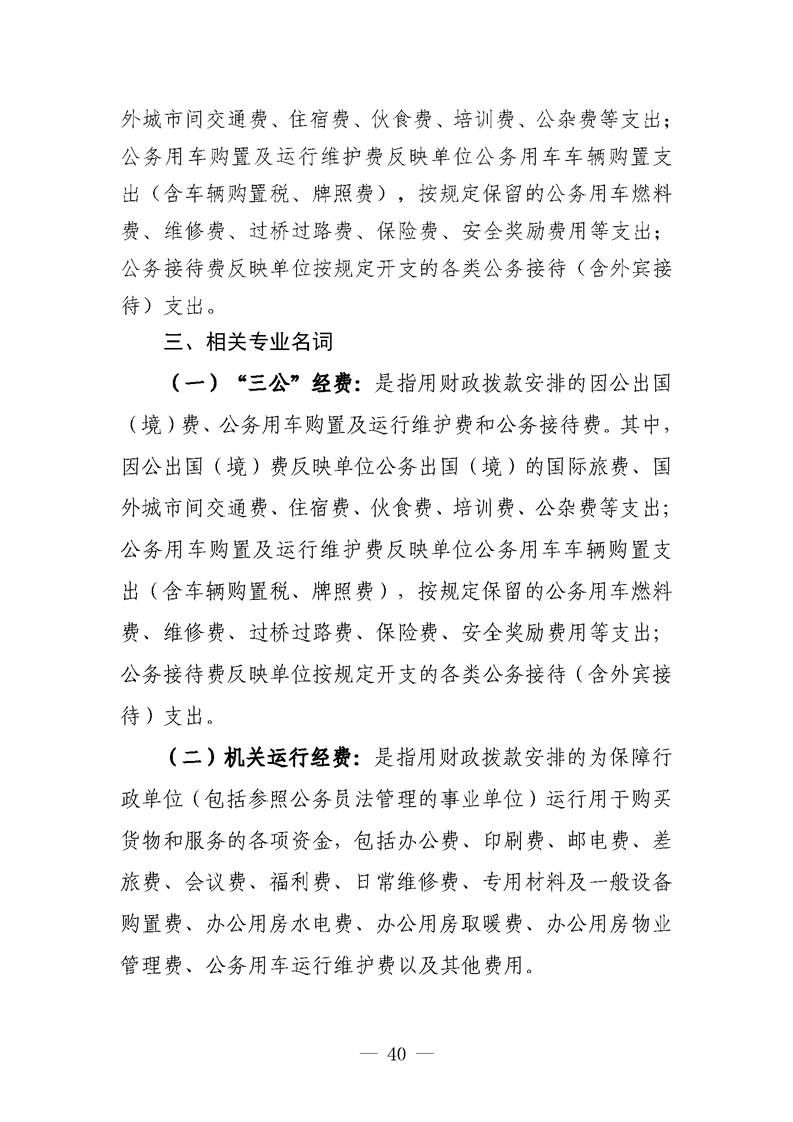 外城市间交通费、住宿费、伙食费、培训费、公杂费等支出；公务用车购置及运行维护费反映单位公务用车车辆购置支出（含车辆购置税、牌照费），按规定保留的公务用车燃料费、维修费、过桥过路费、保险费、安全奖励费用等支出；公务接待费反映单位按规定开支的各类公务接待（含外宾接待）支出。

三、相关专业名词

（一）“三公”经费：是指用财政拨款安排的因公出国（境）费、公务用车购置及运行维护费和公务接待费。其中，因公出国（境）费反映单位公务出国（境）的国际旅费、国外城市间交通费、住宿费、伙食费、培训费、公杂费等支出；公务用车购置及运行维护费反映单位公务用车车辆购置支出（含车辆购置税、牌照费），按规定保留的公务用车燃料费、维修费、过桥过路费、保险费、安全奖励费用等支出；公务接待费反映单位按规定开支的各类公务接待（含外宾接待）支出。

（二）机关运行经费：是指用财政拨款安排的为保障行政单位（包括参照公务员法管理的事业单位）运行用于购买货物和服务的各项资金，包括办公费、印刷费、邮电费、差旅费、会议费、福利费、日常维修费、专用材料及一般设备购置费、办公用房水电费、办公用房取暖费、办公用房物业管理费、公务用车运行维护费以及其他费用。

— 40 —